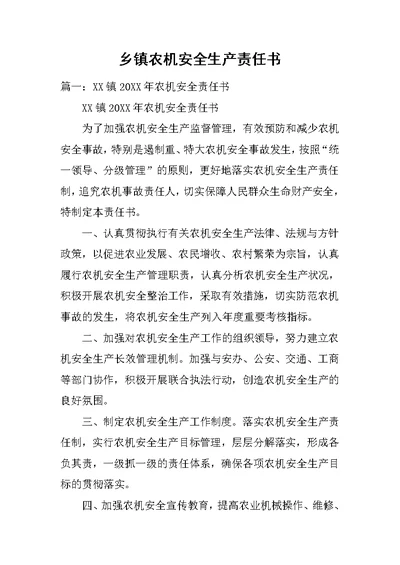 乡镇农机安全生产责任书

篇一：XX 镇 20XX 年农机安全责任书

XX 镇 20XX 年农机安全责任书

为了加强农机安全生产监督管理，有效预防和减少农机安全事故，特别是遏制重、特大农机安全事故发生，按照“统一领导、分级管理”的原则，更好地落实农机安全生产责任制，追究农机事故责任人，切实保障人民群众生命财产安全，特制定本责任书。

一、认真贯彻执行有关农机安全生产法律、法规与方针政策，以促进农业发展、农民增收、农村繁荣为宗旨，认真履行农机安全生产管理职责，认真分析农机安全生产状况，积极开展农机安全整治工作，采取有效措施，切实防范农机事故的发生，将农机安全生产列入年度重要考核指标。

二、加强对农机安全生产工作的组织领导，努力建立农机安全生产长效管理机制。加强与安办、公安、交通、工商等部门协作，积极开展联合执法行动，创造农机安全生产的良好氛围。

三、制定农机安全生产工作制度。落实农机安全生产责任制，实行农机安全生产目标管理，层层分解落实，形成各负其责，一级抓一级的责任体系，确保各项农机安全生产目标的贯彻落实。

四、加强农机安全宣传教育，提高农业机械操作、维修、